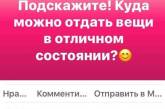 Подскажите! Куда можно отдать вещи в отличном состоянии?😊

Нра... Комменти... Отправить в М...